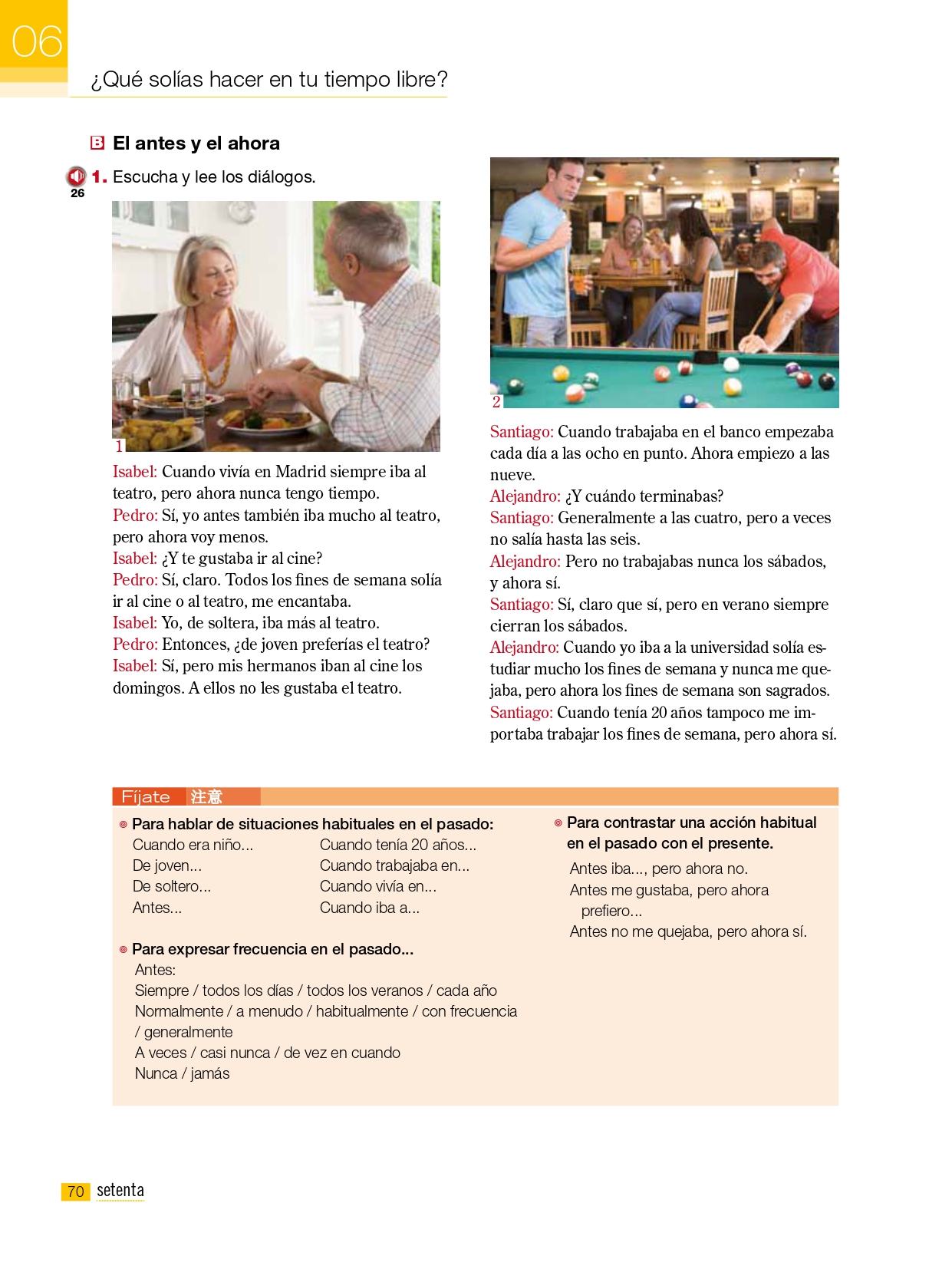 06

¿Qué solías hacer en tu tiempo libre?

B El antes y el ahora

26 1. Escucha y lee los diálogos.

1

Isabel: Cuando vivía en Madrid siempre iba al teatro, pero ahora nunca tengo tiempo.
Pedro: Sí, yo antes también iba mucho al teatro, pero ahora voy menos.
Isabel: ¿Y te gustaba ir al cine?
Pedro: Sí, claro. Todos los fines de semana solía ir al cine o al teatro, me encantaba.
Isabel: Yo, de soltera, iba más al teatro.
Pedro: Entonces, ¿de joven preferías el teatro?
Isabel: Sí, pero mis hermanos iban al cine los domingos. A ellos no les gustaba el teatro.

2

Santiago: Cuando trabajaba en el banco empezaba cada día a las ocho en punto. Ahora empiezo a las nueve.
Alejandro: ¿Y cuándo terminabas?
Santiago: Generalmente a las cuatro, pero a veces no salía hasta las seis.
Alejandro: Pero no trabajabas nunca los sábados, y ahora sí.
Santiago: Sí, claro que sí, pero en verano siempre cierran los sábados.
Alejandro: Cuando yo iba a la universidad solía estudiar mucho los fines de semana y nunca me quejaba, pero ahora los fines de semana son sagrados.
Santiago: Cuando tenía 20 años tampoco me importaba trabajar los fines de semana, pero ahora sí.

Fíjate 注意

Para hablar de situaciones habituales en el pasado:
Cuando era niño...
De joven...
De soltero...
Antes...
Cuando tenía 20 años...
Cuando trabajaba en...
Cuando vivía en...
Cuando iba a...

Para expresar frecuencia en el pasado...
Antes:
Siempre / todos los días / todos los veranos / cada año
Normalmente / a menudo / habitualmente / con frecuencia / generalmente
A veces / casi nunca / de vez en cuando
Nunca / jamás

Para contrastar una acción habitual en el pasado con el presente.
Antes iba..., pero ahora no.
Antes me gustaba, pero ahora prefiero...
Antes no me quejaba, pero ahora sí.

70 setenta